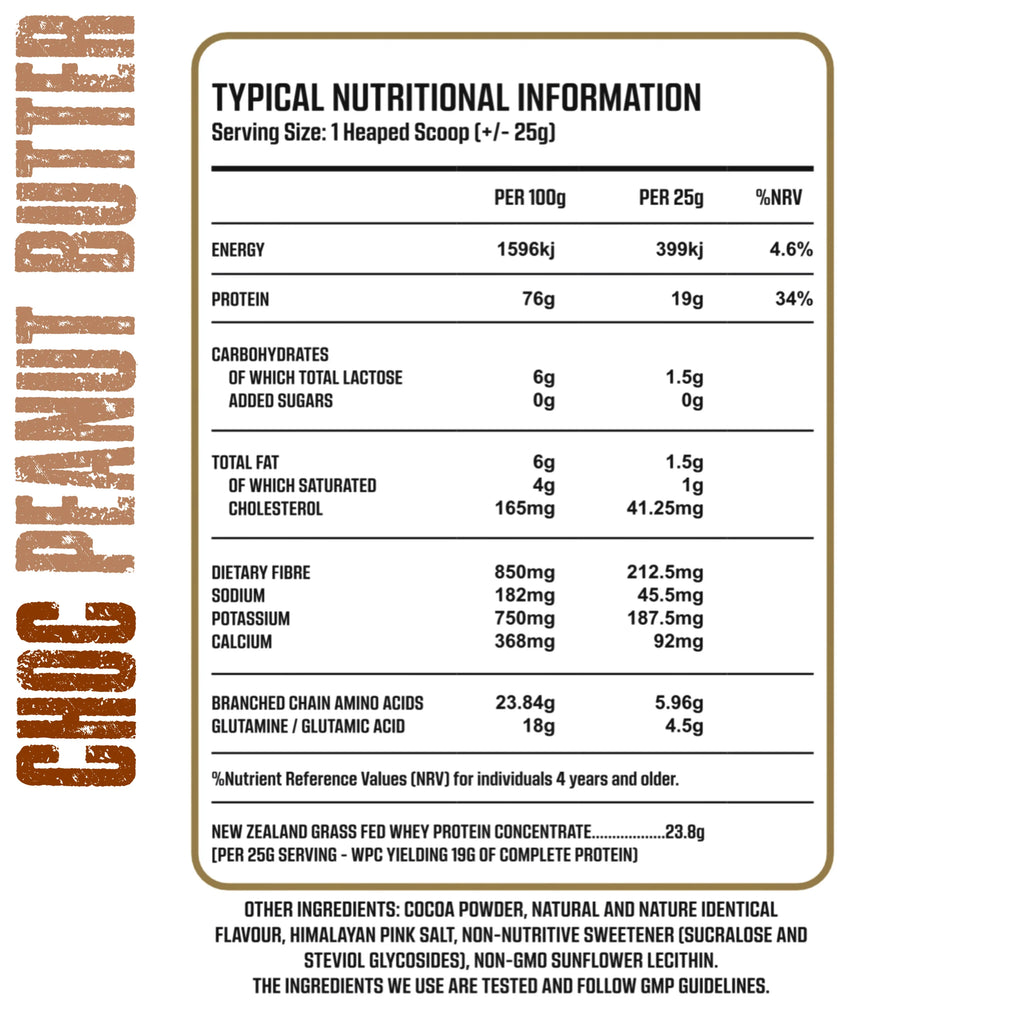 CHOC PEANUT BUTTER

TYPICAL NUTRITIONAL INFORMATION
Serving Size: 1 Heaped Scoop (+/- 25g)

| | PER 100g | PER 25g | %NRV |
|---|---|---|---|
| ENERGY | 1596kj | 399kj | 4.6% |
| PROTEIN | 76g | 19g | 34% |
| CARBOHYDRATES | | | |
| OF WHICH TOTAL LACTOSE | 6g | 1.5g | |
| ADDED SUGARS | 0g | 0g | |
| TOTAL FAT | 6g | 1.5g | |
| OF WHICH SATURATED | 4g | 1g | |
| CHOLESTEROL | 165mg | 41.25mg | |
| DIETARY FIBRE | 850mg | 212.5mg | |
| SODIUM | 182mg | 45.5mg | |
| POTASSIUM | 750mg | 187.5mg | |
| CALCIUM | 368mg | 92mg | |
| BRANCHED CHAIN AMINO ACIDS | 23.84g | 5.96g | |
| GLUTAMINE / GLUTAMIC ACID | 18g | 4.5g | |

%Nutrient Reference Values (NRV) for individuals 4 years and older.

NEW ZEALAND GRASS FED WHEY PROTEIN CONCENTRATE..................23.8g
(PER 25G SERVING - WPC YIELDING 19G OF COMPLETE PROTEIN)

OTHER INGREDIENTS: COCOA POWDER, NATURAL AND NATURE IDENTICAL FLAVOUR, HIMALAYAN PINK SALT, NON-NUTRITIVE SWEETENER (SUCRALOSE AND STEVIOL GLYCOSIDES), NON-GMO SUNFLOWER LECITHIN.
THE INGREDIENTS WE USE ARE TESTED AND FOLLOW GMP GUIDELINES.